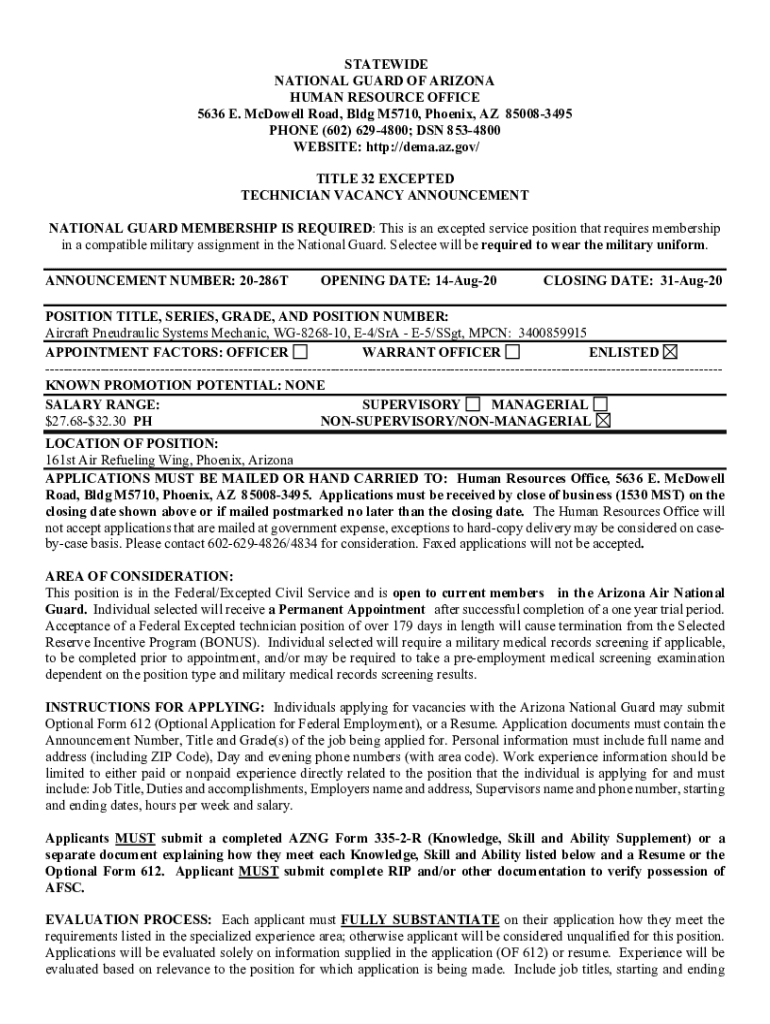 STATEWIDE
NATIONAL GUARD OF ARIZONA
HUMAN RESOURCE OFFICE
5636 E. McDowell Road, Bldg M5710, Phoenix, AZ 85008-3495
PHONE (602) 629-4800; DSN 853-4800
WEBSITE: http://dema.az.gov/

TITLE 32 EXCEPTED
TECHNICIAN VACANCY ANNOUNCEMENT

NATIONAL GUARD MEMBERSHIP IS REQUIRED: This is an excepted service position that requires membership in a compatible military assignment in the National Guard. Selectee will be required to wear the military uniform.

ANNOUNCEMENT NUMBER: 20-286T OPENING DATE: 14-Aug-20 CLOSING DATE: 31-Aug-20

POSITION TITLE, SERIES, GRADE, AND POSITION NUMBER:
Aircraft Pneudraulic Systems Mechanic, WG-8268-10, E-4/SrA - E-5/SSgt, MPCN: 3400859915
APPOINTMENT FACTORS: OFFICER ☐ WARRANT OFFICER ☐ ENLISTED ☒

KNOWN PROMOTION POTENTIAL: NONE
SALARY RANGE:
$27.68-$32.30 PH
SUPERVISORY ☐ MANAGERIAL ☐
NON-SUPERVISORY/NON-MANAGERIAL ☒

LOCATION OF POSITION:
161st Air Refueling Wing, Phoenix, Arizona
APPLICATIONS MUST BE MAILED OR HAND CARRIED TO: Human Resources Office, 5636 E. McDowell Road, Bldg M5710, Phoenix, AZ 85008-3495. Applications must be received by close of business (1530 MST) on the closing date shown above or if mailed postmarked no later than the closing date. The Human Resources Office will not accept applications that are mailed at government expense, exceptions to hard-copy delivery may be considered on case-by-case basis. Please contact 602-629-4826/4834 for consideration. Faxed applications will not be accepted.

AREA OF CONSIDERATION:
This position is in the Federal/Excepted Civil Service and is open to current members in the Arizona Air National Guard. Individual selected will receive a Permanent Appointment after successful completion of a one year trial period. Acceptance of a Federal Excepted technician position of over 179 days in length will cause termination from the Selected Reserve Incentive Program (BONUS). Individual selected will require a military medical records screening if applicable, to be completed prior to appointment, and/or may be required to take a pre-employment medical screening examination dependent on the position type and military medical records screening results.

INSTRUCTIONS FOR APPLYING: Individuals applying for vacancies with the Arizona National Guard may submit Optional Form 612 (Optional Application for Federal Employment), or a Resume. Application documents must contain the Announcement Number, Title and Grade(s) of the job being applied for. Personal information must include full name and address (including ZIP Code), Day and evening phone numbers (with area code). Work experience information should be limited to either paid or nonpaid experience directly related to the position that the individual is applying for and must include: Job Title, Duties and accomplishments, Employers name and address, Supervisors name and phone number, starting and ending dates, hours per week and salary.

Applicants MUST submit a completed AZNG Form 335-2-R (Knowledge, Skill and Ability Supplement) or a separate document explaining how they meet each Knowledge, Skill and Ability listed below and a Resume or the Optional Form 612. Applicant MUST submit complete RIP and/or other documentation to verify possession of AFSC.

EVALUATION PROCESS: Each applicant must FULLY SUBSTANTIATE on their application how they meet the requirements listed in the specialized experience area; otherwise applicant will be considered unqualified for this position. Applications will be evaluated solely on information supplied in the application (OF 612) or resume. Experience will be evaluated based on relevance to the position for which application is being made. Include job titles, starting and ending